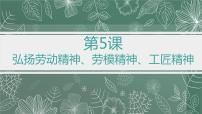 第5课
弘扬劳动精神、劳模精神、工匠精神